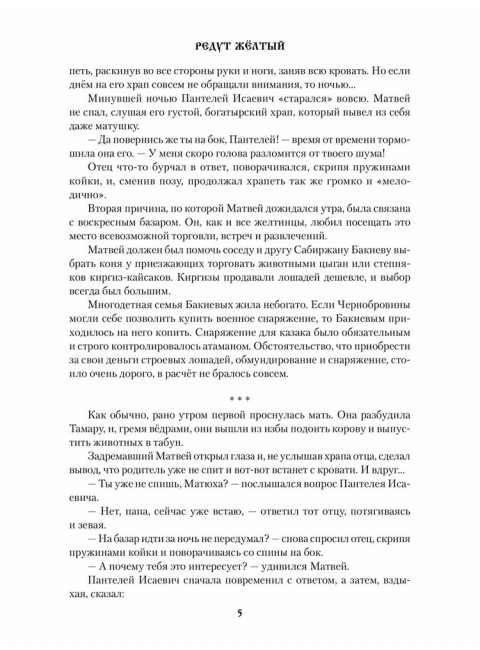 РЕДУТ ЖЁЛТЫЙ

петь, раскинув во все стороны руки и ноги, заняв всю кровать. Но если днём на его храп совсем не обращали внимания, то ночью...

Минувшей ночью Пантелей Исаевич «старался» вовсю. Матвей не спал, слушая его густой, богатырский храп, который вывел из себя даже матушку.

— Да повернись же ты на бок, Пантелей! — время от времени тормошила она его. — У меня скоро голова разломится от твоего шума!

Отец что-то бурчал в ответ, поворачивался, скрипя пружинами койки, и, сменив позу, продолжал храпеть так же громко и «мелодично».

Вторая причина, по которой Матвей дожидался утра, была связана с воскресным базаром. Он, как и все желтинцы, любил посещать это место всевозможной торговли, встреч и развлечений.

Матвей должен был помочь соседу и другу Сабиржану Бакиеву выбрать коня у приезжающих торговать животными цыган или степняков киргиз-кайсаков. Киргизы продавали лошадей дешевле, и выбор всегда был большим.

Многодетная семья Бакиевых жила небогато. Если Чернобровины могли себе позволить купить военное снаряжение, то Бакиевым приходилось на него копить. Снаряжение для казака было обязательным и строго контролировалось атаманом. Обстоятельство, что приобрести за свои деньги строевых лошадей, обмундирование и снаряжение, стоило очень дорого, в расчёт не бралось совсем.

* * *

Как обычно, рано утром первой проснулась мать. Она разбудила Тамару, и, гремя вёдрами, они вышли из избы подоить корову и выпустить животных в табун.

Задремавший Матвей открыл глаза и, не услышав храпа отца, сделал вывод, что родитель уже не спит и вот-вот встанет с кровати. И вдруг...

— Ты уже не спишь, Матюха? — послышался вопрос Пантелея Исаевича.

— Нет, папа, сейчас уже встаю, — ответил тот отцу, потягиваясь и зевая.

— На базар идти за ночь не передумал? — снова спросил отец, скрипя пружинами койки и поворачиваясь со спины на бок.

— А почему тебя это интересует? — удивился Матвей.

Пантелей Исаевич сначала повременил с ответом, а затем, вздыхая, сказал:

5